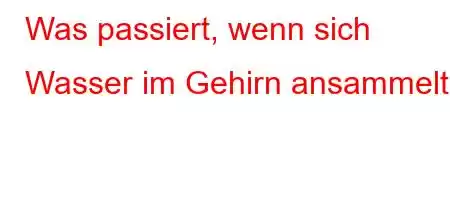 Was passiert, wenn sich Wasser im Gehirn ansammelt